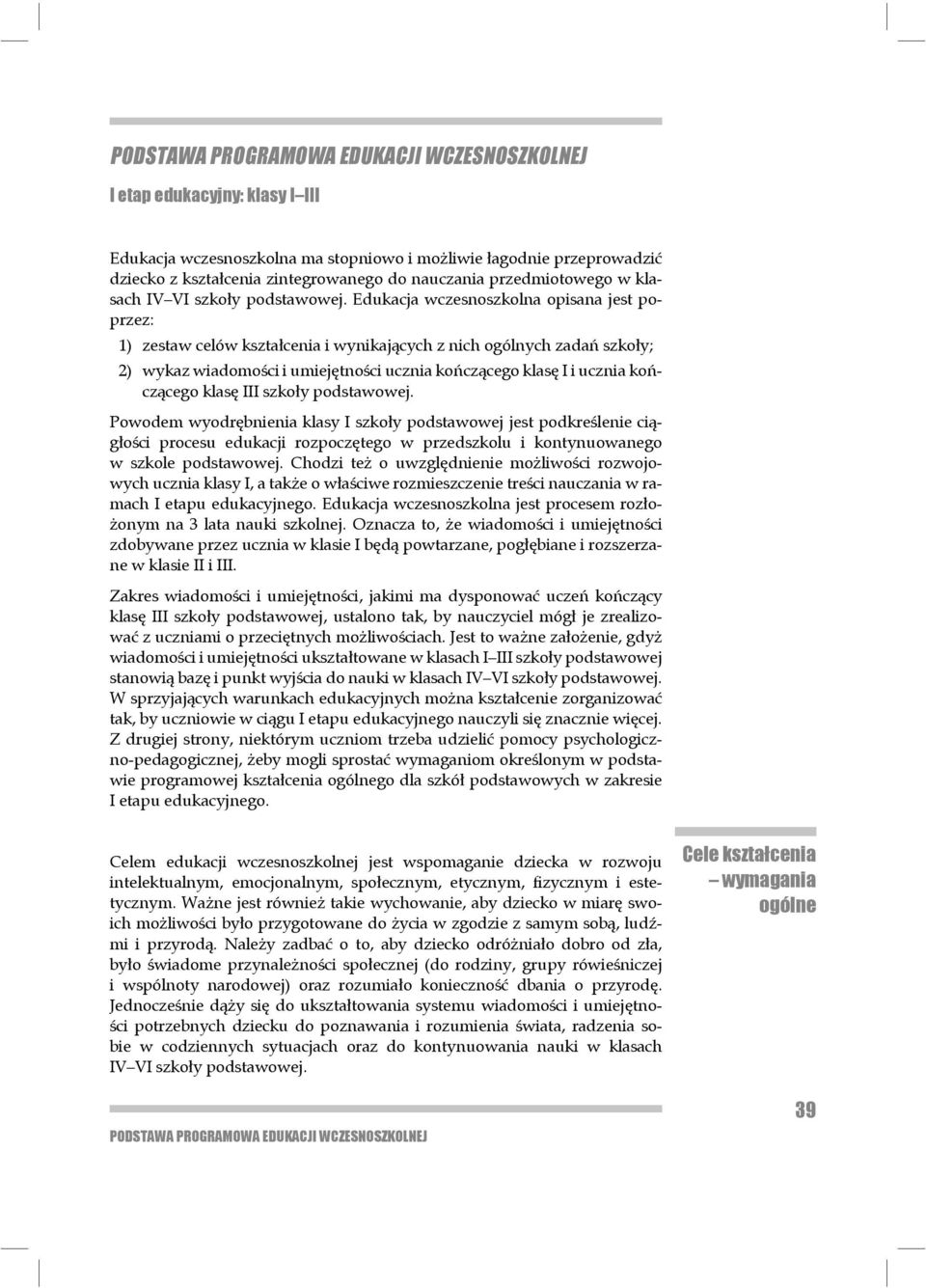 PODSTAWA PROGRAMOWA EDUKACJI WCZESNOSZKOLNEJ

I etap edukacyjny: klasy I–III

Edukacja wczesnoszkolna ma stopniowo i możliwie łagodnie przeprowadzić dziecko z kształcenia zintegrowanego do nauczania przedmiotowego w klasach IV–VI szkoły podstawowej. Edukacja wczesnoszkolna opisana jest poprzez:

1) zestaw celów kształcenia i wynikających z nich ogólnych zadań szkoły;

2) wykaz wiadomości i umiejętności ucznia kończącego klasę I i ucznia kończącego klasę III szkoły podstawowej.

Powodem wyodrębnienia klasy I szkoły podstawowej jest podkreślenie ciągłości procesu edukacji rozpoczętego w przedszkolu i kontynuowanego w szkole podstawowej. Chodzi też o uwzględnienie możliwości rozwojowych ucznia klasy I, a także o właściwe rozmieszczenie treści nauczania w ramach I etapu edukacyjnego. Edukacja wczesnoszkolna jest procesem rozłożonym na 3 lata nauki szkolnej. Oznacza to, że wiadomości i umiejętności zdobywane przez ucznia w klasie I będą powtarzane, pogłębiane i rozszerzane w klasie II i III.

Zakres wiadomości i umiejętności, jakimi ma dysponować uczeń kończący klasę III szkoły podstawowej, ustalono tak, by nauczyciel mógł je zrealizować z uczniami o przeciętnych możliwościach. Jest to ważne założenie, gdyż wiadomości i umiejętności ukształtowane w klasach I–III szkoły podstawowej stanowią bazę i punkt wyjścia do nauki w klasach IV–VI szkoły podstawowej. W sprzyjających warunkach edukacyjnych można kształcenie zorganizować tak, by uczniowie w ciągu I etapu edukacyjnego nauczyli się znacznie więcej. Z drugiej strony, niektórym uczniom trzeba udzielić pomocy psychologiczno-pedagogicznej, żeby mogli sprostać wymaganiom określonym w podstawie programowej kształcenia ogólnego dla szkół podstawowych w zakresie I etapu edukacyjnego.

Cele kształcenia – wymagania ogólne

Celem edukacji wczesnoszkolnej jest wspomaganie dziecka w rozwoju intelektualnym, emocjonalnym, społecznym, etycznym, fizycznym i estetycznym. Ważne jest również takie wychowanie, aby dziecko w miarę swoich możliwości było przygotowane do życia w zgodzie z samym sobą, ludźmi i przyrodą. Należy zadbać o to, aby dziecko odróżniało dobro od zła, było świadome przynależności społecznej (do rodziny, grupy rówieśniczej i wspólnoty narodowej) oraz rozumiało konieczność dbania o przyrodę. Jednocześnie dąży się do ukształtowania systemu wiadomości i umiejętności potrzebnych dziecku do poznawania i rozumienia świata, radzenia sobie w codziennych sytuacjach oraz do kontynuowania nauki w klasach IV–VI szkoły podstawowej.

PODSTAWA PROGRAMOWA EDUKACJI WCZESNOSZKOLNEJ

39